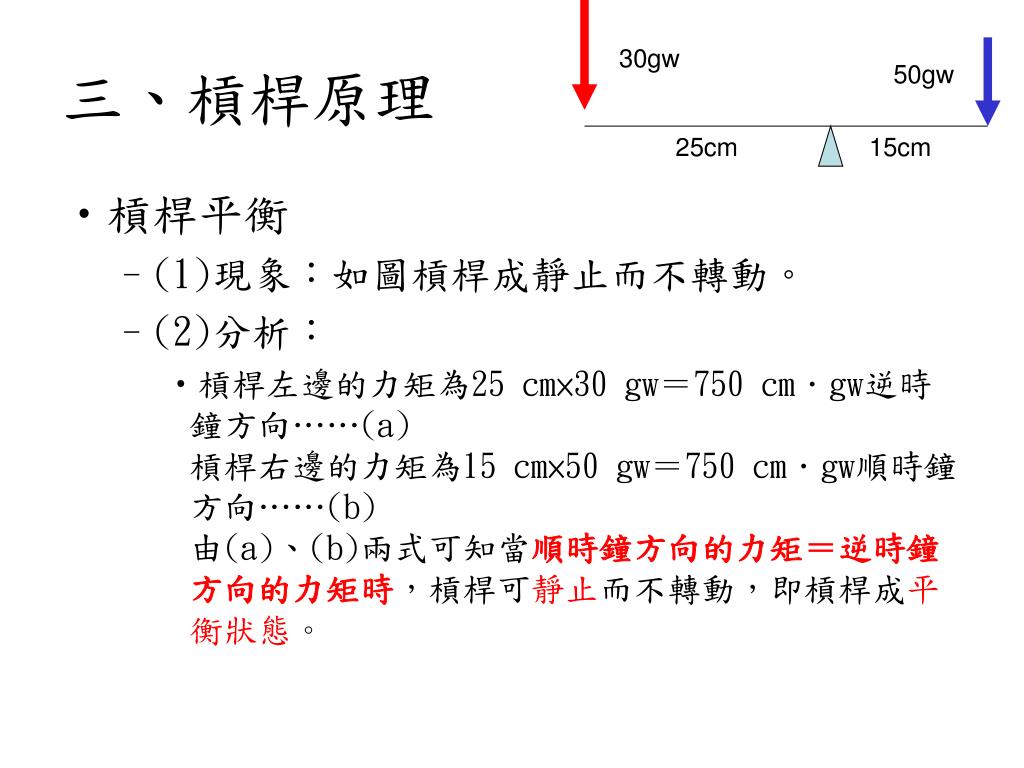 三、槓桿原理

30gw

50gw

25cm

15cm

• 槓桿平衡

– (1)現象：如圖槓桿成靜止而不轉動。

– (2)分析：

• 槓桿左邊的力矩為25 cm×30 gw＝750 cm．gw逆時鐘方向……(a)
槓桿右邊的力矩為15 cm×50 gw＝750 cm．gw順時鐘方向……(b)
由(a)、(b)兩式可知當順時鐘方向的力矩＝逆時鐘方向的力矩時，槓桿可靜止而不轉動，即槓桿成平衡狀態。